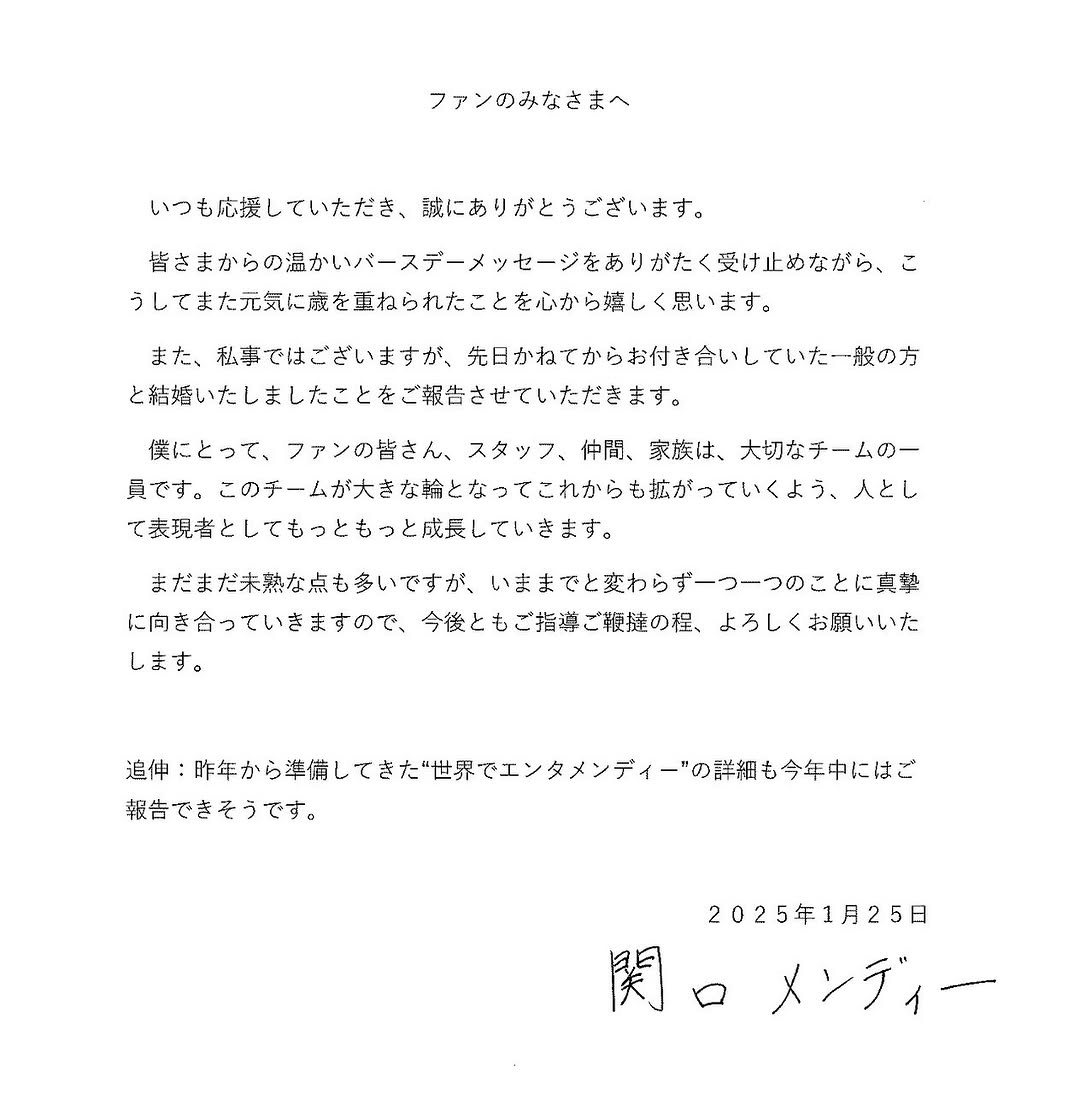 ファンのみなさまへ

いつも応援していただき、誠にありがとうございます。

皆さまからの温かいバースデーメッセージをありがたく受け止めながら、こうしてまた元気に歳を重ねられたことを心から嬉しく思います。

また、私事ではございますが、先日かねてからお付き合いしていた一般の方と結婚いたしましたことをご報告させていただきます。

僕にとって、ファンの皆さん、スタッフ、仲間、家族は、大切なチームの一員です。このチームが大きな輪となってこれからも拡がっていくよう、人として表現者としてもっともっと成長していきます。

まだまだ未熟な点も多いですが、いままでと変わらず一つ一つのことに真摯に向き合っていきますので、今後ともご指導ご鞭撻の程、よろしくお願いいたします。

追伸：昨年から準備してきた“世界でエンタメンディー”の詳細も今年中にはご報告できそうです。

2025年1月25日

関口 メンディー